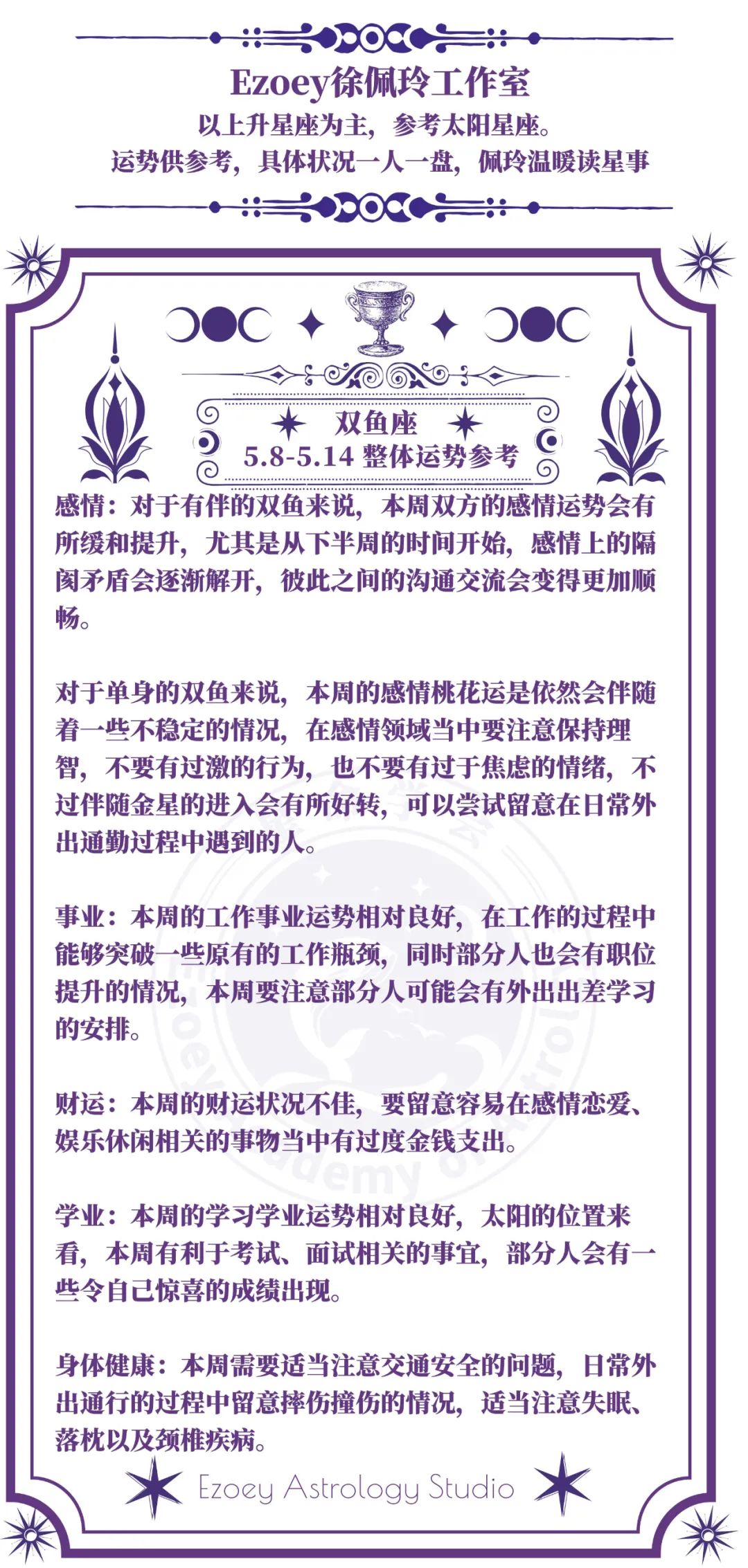 Ezoey徐佩玲工作室
以上升星座为主，参考太阳星座。
运势供参考，具体状况一人一盘，佩玲温暖读星事

双鱼座
5.8-5.14 整体运势参考

感情：对于有伴的双鱼来说，本周双方的感情运势会有所缓和提升，尤其是从下半周的时间开始，感情上的隔阂矛盾会逐渐解开，彼此之间的沟通交流会变得更加顺畅。

对于单身的双鱼来说，本周的感情桃花运是依然会伴随着一些不稳定的情况，在感情领域当中要注意保持理智，不要有过激的行为，也不要有过于焦虑的情绪，不过伴随金星的进入会有所好转，可以尝试留意在日常外出通勤过程中遇到的人。

事业：本周的工作事业运势相对良好，在工作的过程中能够突破一些原有的工作瓶颈，同时部分人也会有职位提升的情况，本周要注意部分人可能会有外出出差学习的安排。

财运：本周的财运状况不佳，要留意容易在感情恋爱、娱乐休闲相关的事物当中有过度金钱支出。

学业：本周的学习学业运势相对良好，太阳的位置来看，本周有利于考试、面试相关的事宜，部分人会有一些令自己惊喜的成绩出现。

身体健康：本周需要适当注意交通安全的问题，日常外出通行的过程中留意摔伤撞伤的情况，适当注意失眠、落枕以及颈椎疾病。

Ezoey Astrology Studio